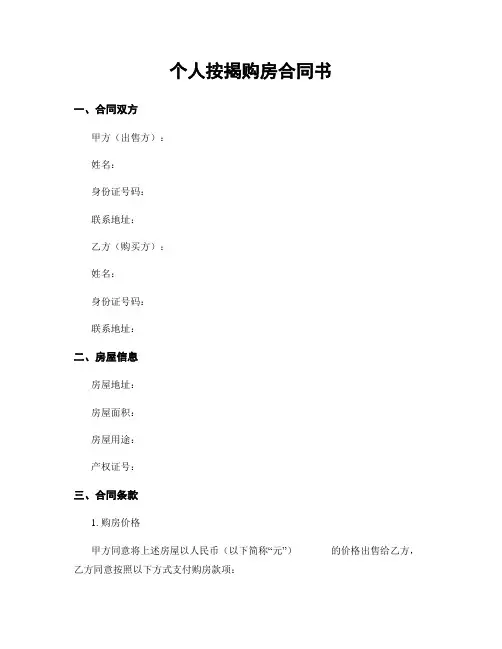 个人按揭购房合同书

一、合同双方

甲方（出售方）：

姓名：

身份证号码：

联系地址：

乙方（购买方）：

姓名：

身份证号码：

联系地址：

二、房屋信息

房屋地址：

房屋面积：

房屋用途：

产权证号：

三、合同条款

1. 购房价格

甲方同意将上述房屋以人民币（以下简称“元”） 的价格出售给乙方，乙方同意按照以下方式支付购房款项：